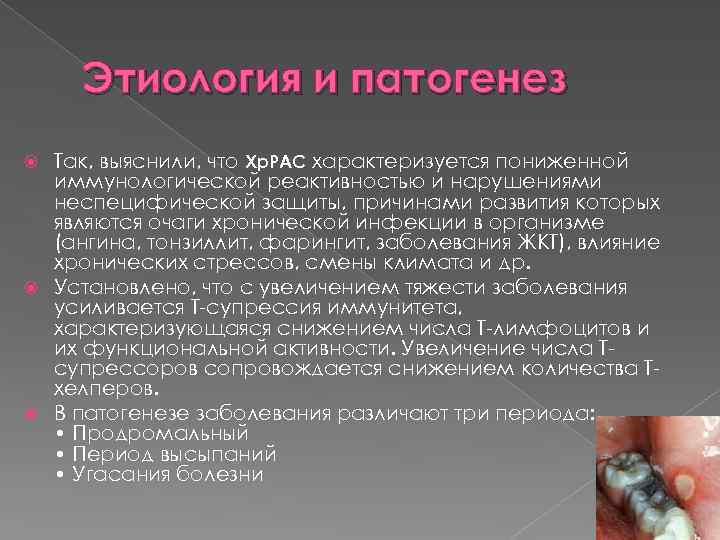 Этиология и патогенез

Так, выяснили, что ХрРАС характеризуется пониженной иммунологической реактивностью и нарушениями неспецифической защиты, причинами развития которых являются очаги хронической инфекции в организме (ангина, тонзиллит, фарингит, заболевания ЖКТ), влияние хронических стрессов, смены климата и др.

Установлено, что с увеличением тяжести заболевания усиливается Т-супрессия иммунитета, характеризующаяся снижением числа Т-лимфоцитов и их функциональной активности. Увеличение числа Т-супрессоров сопровождается снижением количества Т-хелперов.

В патогенезе заболевания различают три периода:
• Продромальный
• Период высыпаний
• Угасания болезни